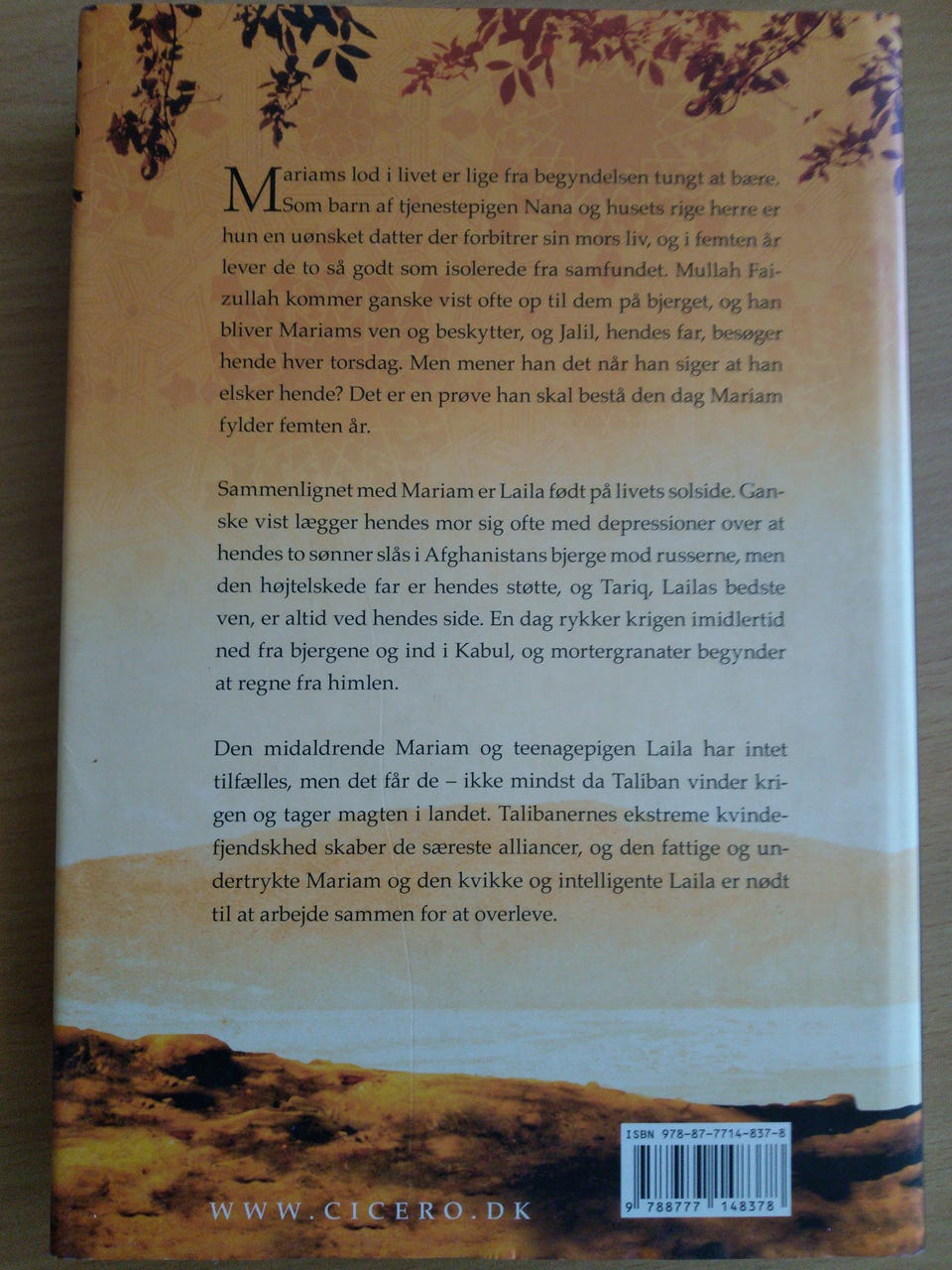 Mariams lod i livet er lige fra begyndelsen tungt at bære. Som barn af tjenestepigen Nana og husets rige herre er hun en uønsket datter der forbitrer sin mors liv, og i femten år lever de to så godt som isolerede fra samfundet. Mullah Faizullah kommer ganske vist ofte op til dem på bjerget, og han bliver Mariams ven og beskytter, og Jalil, hendes far, besøger hende hver torsdag. Men mener han det når han siger at han elsker hende? Det er en prøve han skal bestå den dag Mariam fylder femten år.

Sammenlignet med Mariam er Laila født på livets solside. Ganske vist lægger hendes mor sig ofte med depressioner over at hendes to sønner slås i Afghanistans bjerge mod russerne, men den højtelskede far er hendes støtte, og Tariq, Lailas bedste ven, er altid ved hendes side. En dag rykker krigen imidlertid ned fra bjergene og ind i Kabul, og mortergranater begynder at regne fra himlen.

Den midaldrende Mariam og teenagepigen Laila har intet tilfælles, men det får de – ikke mindst da Taliban vinder krigen og tager magten i landet. Talibanernes ekstreme kvindefjendskhed skaber de særeste alliancer, og den fattige og undertrykte Mariam og den kvikke og intelligente Laila er nødt til at arbejde sammen for at overleve.

ISBN 978-87-7714-837-8

9 788777 148378

WWW.CICERO.DK